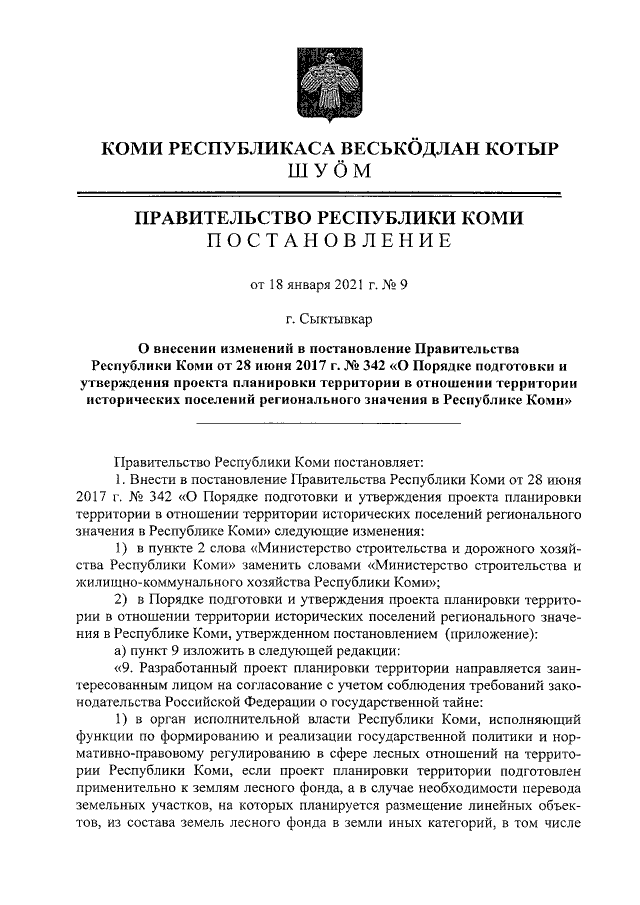 КОМИ РЕСПУБЛИКАСА ВЕСЬКӦДЛАН КОТЫР
ШУӦМ

ПРАВИТЕЛЬСТВО РЕСПУБЛИКИ КОМИ
ПОСТАНОВЛЕНИЕ

от 18 января 2021 г. № 9

г. Сыктывкар

О внесении изменений в постановление Правительства Республики Коми от 28 июня 2017 г. № 342 «О Порядке подготовки и утверждения проекта планировки территории в отношении территории исторических поселений регионального значения в Республике Коми»

Правительство Республики Коми постановляет:

1. Внести в постановление Правительства Республики Коми от 28 июня 2017 г. № 342 «О Порядке подготовки и утверждения проекта планировки территории в отношении территории исторических поселений регионального значения в Республике Коми» следующие изменения:

1) в пункте 2 слова «Министерство строительства и дорожного хозяйства Республики Коми» заменить словами «Министерство строительства и жилищно-коммунального хозяйства Республики Коми»;

2) в Порядке подготовки и утверждения проекта планировки территории в отношении территории исторических поселений регионального значения в Республике Коми, утвержденном постановлением (приложение):

а) пункт 9 изложить в следующей редакции:

«9. Разработанный проект планировки территории направляется заинтересованным лицом на согласование с учетом соблюдения требований законодательства Российской Федерации о государственной тайне:

1) в орган исполнительной власти Республики Коми, исполняющий функции по формированию и реализации государственной политики и нормативно-правовому регулированию в сфере лесных отношений на территории Республики Коми, если проект планировки территории подготовлен применительно к землям лесного фонда, а в случае необходимости перевода земельных участков, на которых планируется размещение линейных объектов, из состава земель лесного фонда в земли иных категорий, в том числе